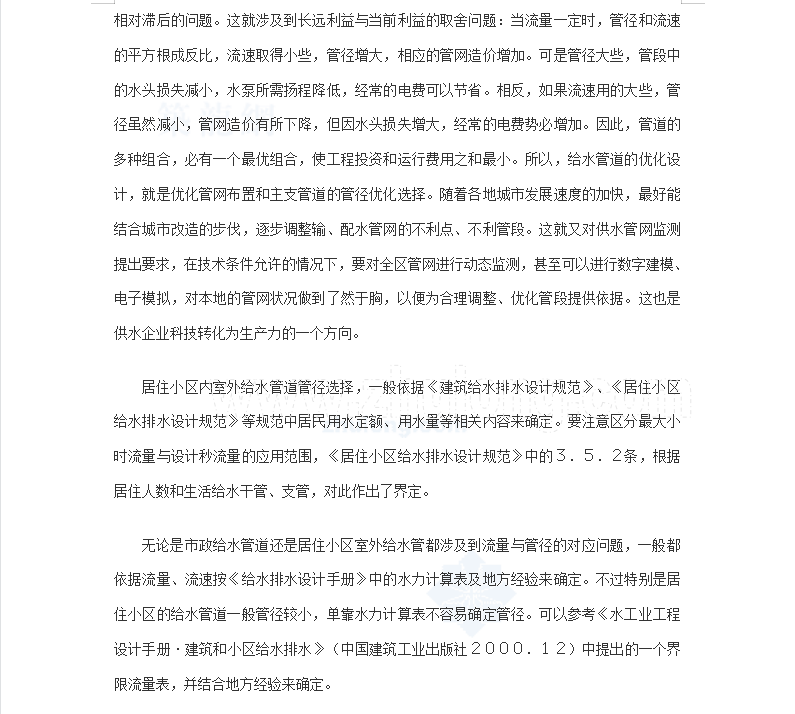 相对滞后的问题。这就涉及到长远利益与当前利益的取舍问题：当流量一定时，管径和流速的平方根成反比，流速取得小些，管径增大，相应的管网造价增加。可是管径大些，管段中的水头损失减小，水泵所需扬程降低，经常的电费可以节省。相反，如果流速用的大些，管径虽然减小，管网造价有所下降，但因水头损失增大，经常的电费势必增加。因此，管道的多种组合，必有一个最优组合，使工程投资和运行费用之和最小。所以，给水管道的优化设计，就是优化管网布置和主支管道的管径优化选择。随着各地城市发展速度的加快，最好能结合城市改造的步伐，逐步调整输、配水管网的不利点、不利管段。这就又对供水管网监测提出要求，在技术条件允许的情况下，要对全区管网进行动态监测，甚至可以进行数字建模、电子模拟，对本地的管网状况做到了然于胸，以便为合理调整、优化管段提供依据。这也是供水企业科技转化为生产力的一个方向。

居住小区内室外给水管道管径选择，一般依据《建筑给水排水设计规范》、《居住小区给水排水设计规范》等规范中居民用水定额、用水量等相关内容来确定。要注意区分最大小时流量与设计秒流量的应用范围，《居住小区给水排水设计规范》中的３．５．２条，根据居住人数和生活给水干管、支管，对此作出了界定。

无论是市政给水管道还是居住小区室外给水管都涉及到流量与管径的对应问题，一般都依据流量、流速按《给水排水设计手册》中的水力计算表及地方经验来确定。不过特别是居住小区的给水管道一般管径较小，单靠水力计算表不容易确定管径。可以参考《水工业工程设计手册·建筑和小区给水排水》（中国建筑工业出版社２０００．１２）中提出的一个界限流量表，并结合地方经验来确定。